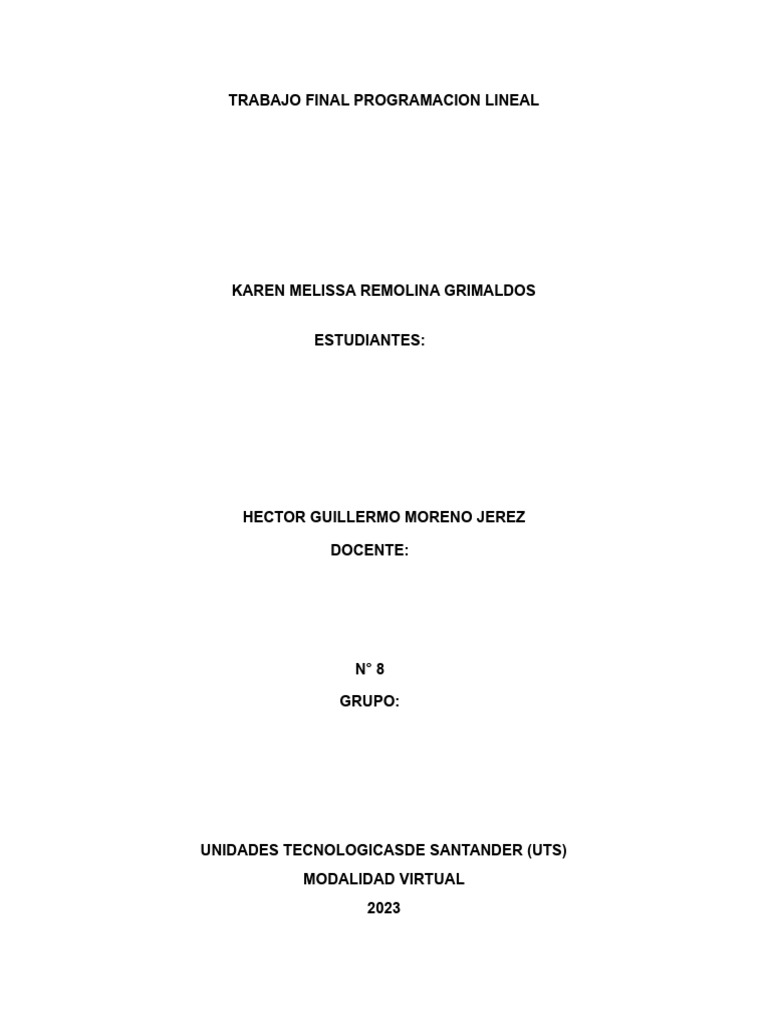 TRABAJO FINAL PROGRAMACION LINEAL

KAREN MELISSA REMOLINA GRIMALDOS

ESTUDIANTES:

HECTOR GUILLERMO MORENO JEREZ

DOCENTE:

N° 8

GRUPO:

UNIDADES TECNOLOGICASDE SANTANDER (UTS)

MODALIDAD VIRTUAL

2023